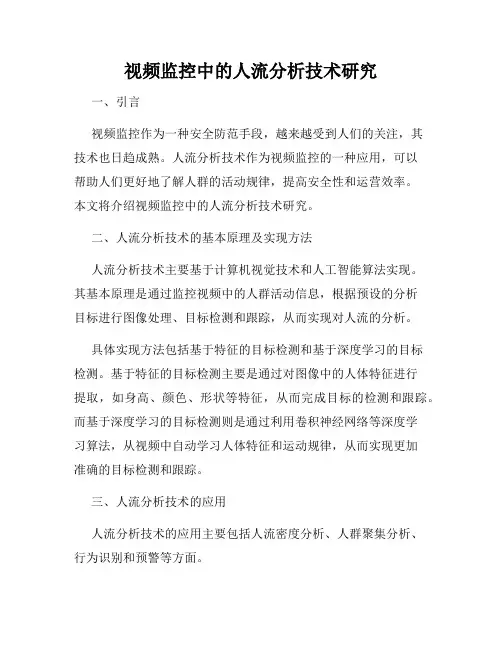 视频监控中的人流分析技术研究

一、引言

视频监控作为一种安全防范手段，越来越受到人们的关注，其技术也日趋成熟。人流分析技术作为视频监控的一种应用，可以帮助人们更好地了解人群的活动规律，提高安全性和运营效率。本文将介绍视频监控中的人流分析技术研究。

二、人流分析技术的基本原理及实现方法

人流分析技术主要基于计算机视觉技术和人工智能算法实现。其基本原理是通过监控视频中的人群活动信息，根据预设的分析目标进行图像处理、目标检测和跟踪，从而实现对人流的分析。

具体实现方法包括基于特征的目标检测和基于深度学习的目标检测。基于特征的目标检测主要是通过对图像中的人体特征进行提取，如身高、颜色、形状等特征，从而完成目标的检测和跟踪。而基于深度学习的目标检测则是通过利用卷积神经网络等深度学习算法，从视频中自动学习人体特征和运动规律，从而实现更加准确的目标检测和跟踪。

三、人流分析技术的应用

人流分析技术的应用主要包括人流密度分析、人群聚集分析、行为识别和预警等方面。